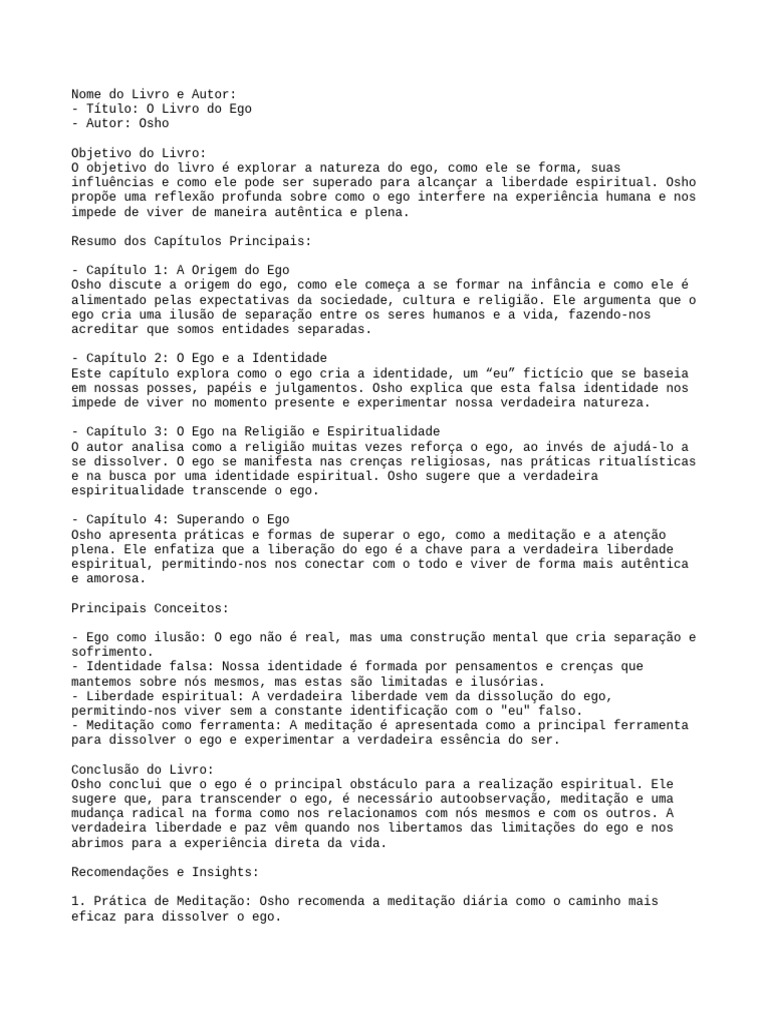 Nome do Livro e Autor:
- Título: O Livro do Ego
- Autor: Osho

Objetivo do Livro:
O objetivo do livro é explorar a natureza do ego, como ele se forma, suas influências e como ele pode ser superado para alcançar a liberdade espiritual. Osho propõe uma reflexão profunda sobre como o ego interfere na experiência humana e nos impede de viver de maneira autêntica e plena.

Resumo dos Capítulos Principais:

- Capítulo 1: A Origem do Ego
Osho discute a origem do ego, como ele começa a se formar na infância e como ele é alimentado pelas expectativas da sociedade, cultura e religião. Ele argumenta que o ego cria uma ilusão de separação entre os seres humanos e a vida, fazendo-nos acreditar que somos entidades separadas.

- Capítulo 2: O Ego e a Identidade
Este capítulo explora como o ego cria a identidade, um “eu” fictício que se baseia em nossas posses, papéis e julgamentos. Osho explica que esta falsa identidade nos impede de viver no momento presente e experimentar nossa verdadeira natureza.

- Capítulo 3: O Ego na Religião e Espiritualidade
O autor analisa como a religião muitas vezes reforça o ego, ao invés de ajudá-lo a se dissolver. O ego se manifesta nas crenças religiosas, nas práticas ritualísticas e na busca por uma identidade espiritual. Osho sugere que a verdadeira espiritualidade transcende o ego.

- Capítulo 4: Superando o Ego
Osho apresenta práticas e formas de superar o ego, como a meditação e a atenção plena. Ele enfatiza que a liberação do ego é a chave para a verdadeira liberdade espiritual, permitindo-nos nos conectar com o todo e viver de forma mais autêntica e amorosa.

Principais Conceitos:

- Ego como ilusão: O ego não é real, mas uma construção mental que cria separação e sofrimento.
- Identidade falsa: Nossa identidade é formada por pensamentos e crenças que mantemos sobre nós mesmos, mas estas são limitadas e ilusórias.
- Liberdade espiritual: A verdadeira liberdade vem da dissolução do ego, permitindo-nos viver sem a constante identificação com o "eu" falso.
- Meditação como ferramenta: A meditação é apresentada como a principal ferramenta para dissolver o ego e experimentar a verdadeira essência do ser.

Conclusão do Livro:
Osho conclui que o ego é o principal obstáculo para a realização espiritual. Ele sugere que, para transcender o ego, é necessário autoobservação, meditação e uma mudança radical na forma como nos relacionamos com nós mesmos e com os outros. A verdadeira liberdade e paz vêm quando nos libertamos das limitações do ego e nos abrimos para a experiência direta da vida.

Recomendações e Insights:

1. Prática de Meditação: Osho recomenda a meditação diária como o caminho mais eficaz para dissolver o ego.